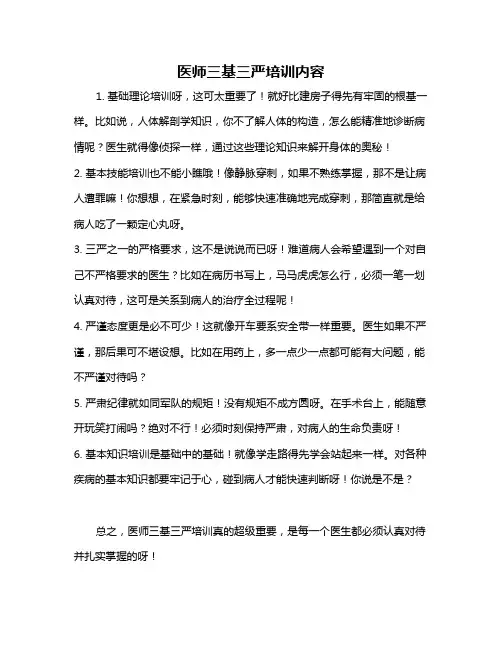 医师三基三严培训内容

1. 基础理论培训呀，这可太重要了！就好比建房子得先有牢固的根基一样。比如说，人体解剖学知识，你不了解人体的构造，怎么能精准地诊断病情呢？医生就得像侦探一样，通过这些理论知识来解开身体的奥秘！

2. 基本技能培训也不能小瞧哦！像静脉穿刺，如果不熟练掌握，那不是让病人遭罪嘛！你想想，在紧急时刻，能够快速准确地完成穿刺，那简直就是给病人吃了一颗定心丸呀。

3. 三严之一的严格要求，这不是说说而已呀！难道病人会希望遇到一个对自己不严格要求的医生？比如在病历书写上，马马虎虎怎么行，必须一笔一划认真对待，这可是关系到病人的治疗全过程呢！

4. 严谨态度更是必不可少！这就像开车要系安全带一样重要。医生如果不严谨，那后果可不堪设想。比如在用药上，多一点少一点都可能有大问题，能不严谨对待吗？

5. 严肃纪律就如同军队的规矩！没有规矩不成方圆呀。在手术台上，能随意开玩笑打闹吗？绝对不行！必须时刻保持严肃，对病人的生命负责呀！

6. 基本知识培训是基础中的基础！就像学走路得先学会站起来一样。对各种疾病的基本知识都要牢记于心，碰到病人才能快速判断呀！你说是不是？

总之，医师三基三严培训真的超级重要，是每一个医生都必须认真对待并扎实掌握的呀！